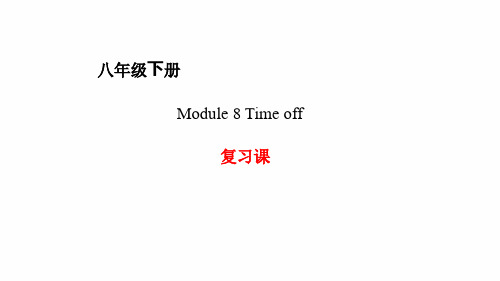 八年级下册

Module 8 Time off

复习课